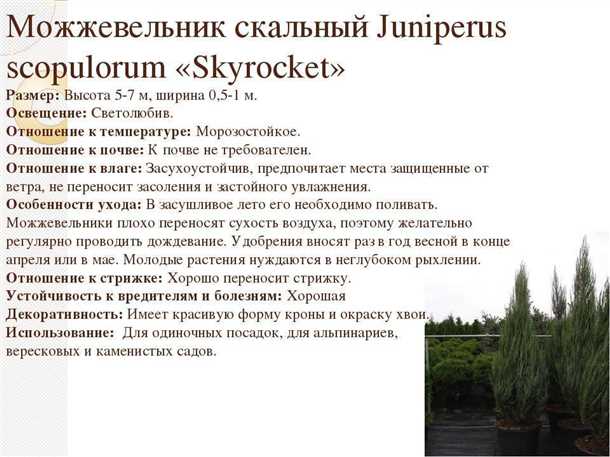 Можжевельник скальный Juniperus scopulorum «Skyrocket»

Размер: Высота 5-7 м, ширина 0,5-1 м.
Освещение: Светолюбив.
Отношение к температуре: Морозостойкое.
Отношение к почве: К почве не требователен.
Отношение к влаге: Засухоустойчив, предпочитает места защищенные от ветра, не переносит засоления и застойного увлажнения.
Особенности ухода: В засушливое лето его необходимо поливать. Можжевельники плохо переносят сухость воздуха, поэтому желательно регулярно проводить дождевание. Удобрения вносят раз в год весной в конце апреля или в мае. Молодые растения нуждаются в неглубоком рыхлении.
Отношение к стрижке: Хорошо переносит стрижку.
Устойчивость к вредителям и болезням: Хорошая
Декоративность: Имеет красивую форму кроны и окраску хвои.
Использование: Для одиночных посадок, для альпинариев, вересковых и каменистых садов.